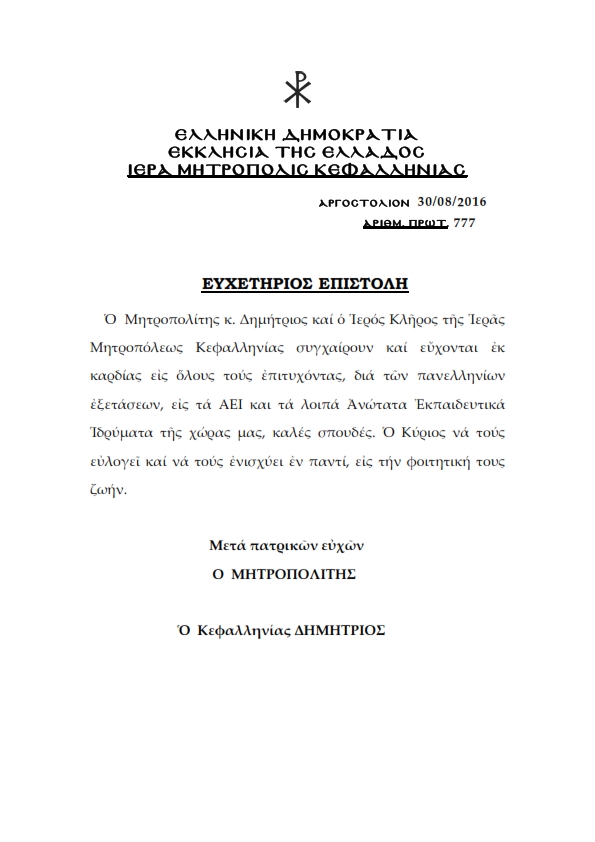 ΕΛΛΗΝΙΚΗ ΔΗΜΟΚΡΑΤΙΑ
ΕΚΚΛΗΣΙΑ ΤΗΣ ΕΛΛΑΔΟΣ
ΙΕΡΑ ΜΗΤΡΟΠΟΛΙΣ ΚΕΦΑΛΛΗΝΙΑΣ

ΑΡΓΟΣΤΟΛΙΟΝ 30/08/2016
ΑΡΙΘΜ. ΠΡΩΤ. 777

ΕΥΧΕΤΗΡΙΟΣ ΕΠΙΣΤΟΛΗ

Ὁ Μητροπολίτης κ. Δημήτριος καί ὁ Ἱερός Κλῆρος τῆς Ἱερᾶς Μητροπόλεως Κεφαλληνίας συγχαίρουν καί εὔχονται ἐκ καρδίας εἰς ὅλους τούς ἐπιτυχόντας, διά τῶν πανελληνίων ἐξετάσεων, εἰς τά ΑΕΙ και τά λοιπά Ἀνώτατα Ἐκπαιδευτικά Ἱδρύματα τῆς χώρας μας, καλές σπουδές. Ὁ Κύριος νά τούς εὐλογεῖ καί νά τούς ἐνισχύει ἐν παντί, εἰς τήν φοιτητική τους ζωήν.

Μετά πατρικῶν εὐχῶν
Ο ΜΗΤΡΟΠΟΛΙΤΗΣ

Ὁ Κεφαλληνίας ΔΗΜΗΤΡΙΟΣ